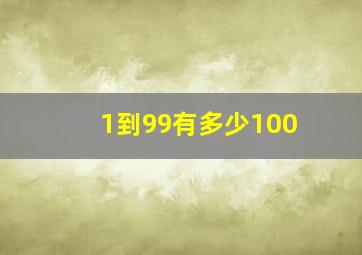 1到99有多少100